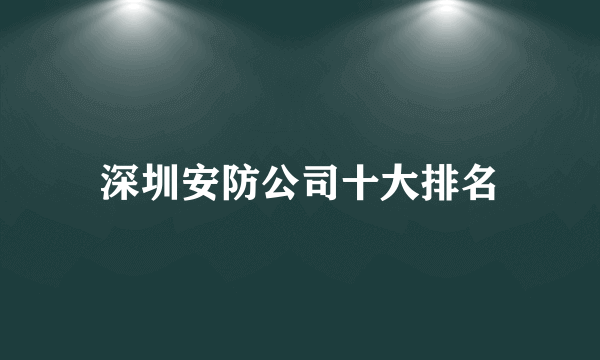 深圳安防公司十大排名